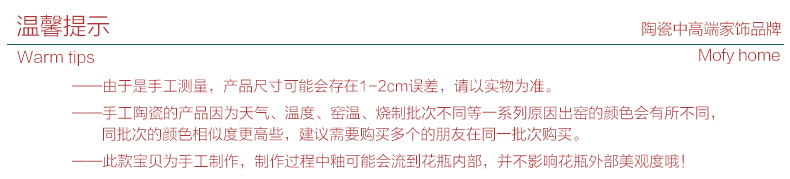 温馨提示
陶瓷中高端家饰品牌
Warm tips
Mofy home

——由于是手工测量，产品尺寸可能会存在1-2cm误差，请以实物为准。

——手工陶瓷的产品因为天气、温度、窑温、烧制批次不同等一系列原因出窑的颜色会有所不同，同批次的颜色相似度更高些，建议需要购买多个的朋友在同一批次购买。

——此款宝贝为手工制作，制作过程中釉可能会流到花瓶内部，并不影响花瓶外部美观度哦！